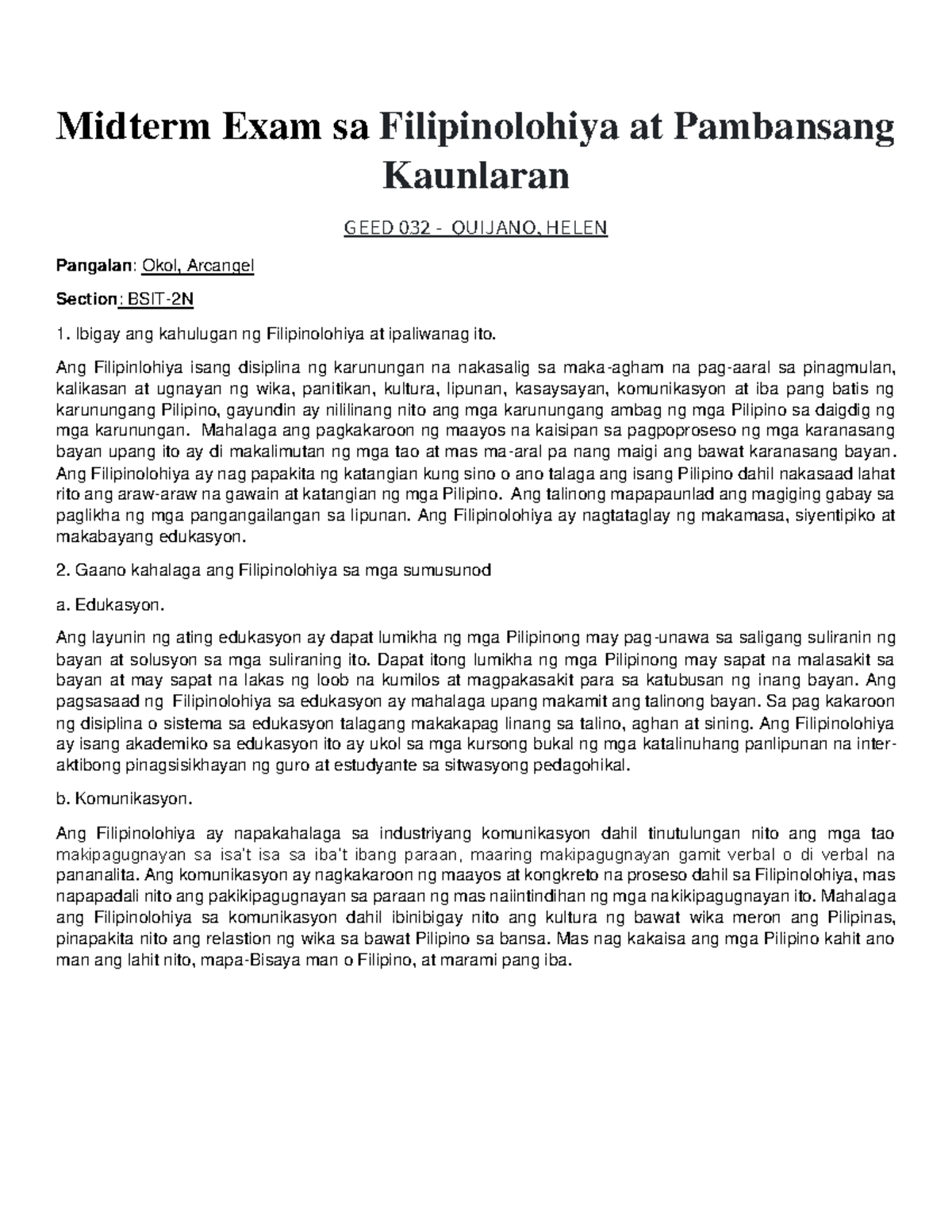 Midterm Exam sa Filipinolohiya at Pambansang Kaunlaran

GEED 032 - QUIJANO, HELEN

Pangalan: Okol, Arcangel

Section: BSIT-2N

1. Ibigay ang kahulugan ng Filipinolohiya at ipaliwanag ito.

Ang Filipinlohiya isang disiplina ng karunungan na nakasalig sa maka-agham na pag-aaral sa pinagmulan, kalikasan at ugnayan ng wika, panitikan, kultura, lipunan, kasaysayan, komunikasyon at iba pang batis ng karunungang Pilipino, gayundin ay nililinang nito ang mga karunungang ambag ng mga Pilipino sa daigdig ng mga karunungan. Mahalaga ang pagkakaroon ng maayos na kaisipan sa pagpoproseso ng mga karanasang bayan upang ito ay di makalimutan ng mga tao at mas ma-aral pa nang maigi ang bawat karanasang bayan. Ang Filipinolohiya ay nag papakita ng katangian kung sino o ano talaga ang isang Pilipino dahil nakasaad lahat rito ang araw-araw na gawain at katangian ng mga Pilipino. Ang talinong mapapaunlad ang magiging gabay sa paglikha ng mga pangangailangan sa lipunan. Ang Filipinolohiya ay nagtataglay ng makamasa, siyentipiko at makabayang edukasyon.

2. Gaano kahalaga ang Filipinolohiya sa mga sumusunod

a. Edukasyon.

Ang layunin ng ating edukasyon ay dapat lumikha ng mga Pilipinong may pag-unawa sa saligang suliranin ng bayan at solusyon sa mga suliraning ito. Dapat itong lumikha ng mga Pilipinong may sapat na malasakit sa bayan at may sapat na lakas ng loob na kumilos at magpakasakit para sa katubusan ng inang bayan. Ang pagsasaad ng Filipinolohiya sa edukasyon ay mahalaga upang makamit ang talinong bayan. Sa pag kakaroon ng disiplina o sistema sa edukasyon talagang makakapag linang sa talino, aghan at sining. Ang Filipinolohiya ay isang akademiko sa edukasyon ito ay ukol sa mga kursong bukal ng mga katalinuhang panlipunan na inter-aktibong pinagsisikhayan ng guro at estudyante sa sitwasyong pedagohikal.

b. Komunikasyon.

Ang Filipinolohiya ay napakahalaga sa industriyang komunikasyon dahil tinutulungan nito ang mga tao makipagugnayan sa isa't isa sa iba't ibang paraan, maaring makipagugnayan gamit verbal o di verbal na pananalita. Ang komunikasyon ay nagkakaroon ng maayos at kongkreto na proseso dahil sa Filipinolohiya, mas napapadali nito ang pakikipagugnayan sa paraan ng mas naiintindihan ng mga nakikipagugnayan ito. Mahalaga ang Filipinolohiya sa komunikasyon dahil ibinibigay nito ang kultura ng bawat wika meron ang Pilipinas, pinapakita nito ang relastion ng wika sa bawat Pilipino sa bansa. Mas nag kakaisa ang mga Pilipino kahit ano man ang lahit nito, mapa-Bisaya man o Filipino, at marami pang iba.